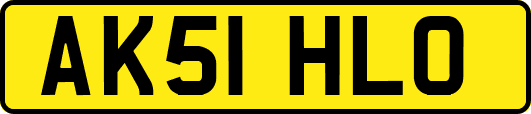 AK51 HLO